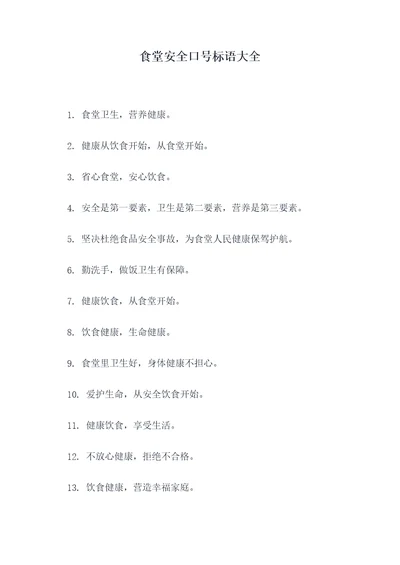 食堂安全口号标语大全

1. 食堂卫生，营养健康。

2. 健康从饮食开始，从食堂开始。

3. 省心食堂，安心饮食。

4. 安全是第一要素，卫生是第二要素，营养是第三要素。

5. 坚决杜绝食品安全事故，为食堂人民健康保驾护航。

6. 勤洗手，做饭卫生有保障。

7. 健康饮食，从食堂开始。

8. 饮食健康，生命健康。

9. 食堂里卫生好，身体健康不担心。

10. 爱护生命，从安全饮食开始。

11. 健康饮食，享受生活。

12. 不放心健康，拒绝不合格。

13. 饮食健康，营造幸福家庭。